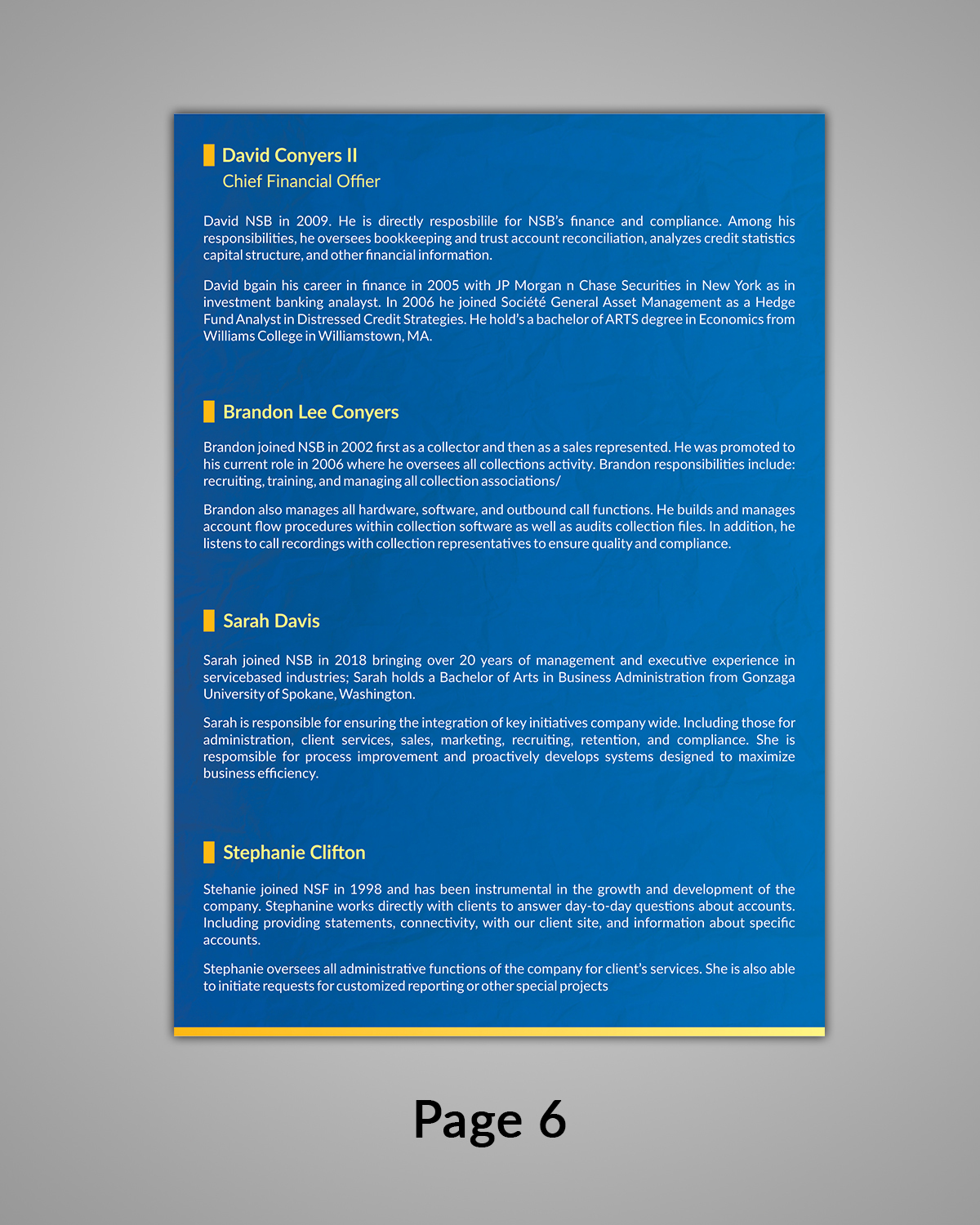 David Conyers II
Chief Financial Offier

David NSB in 2009. He is directly resposbilile for NSB's finance and compliance. Among his responsibilities, he oversees bookkeeping and trust account reconciliation, analyzes credit statistics capital structure, and other financial information.

David bgain his career in finance in 2005 with JP Morgan n Chase Securities in New York as in investment banking analayst. In 2006 he joined Société General Asset Management as a Hedge Fund Analyst in Distressed Credit Strategies. He hold's a bachelor of ARTS degree in Economics from Williams College in Williamstown, MA.

Brandon Lee Conyers

Brandon joined NSB in 2002 first as a collector and then as a sales represented. He was promoted to his current role in 2006 where he oversees all collections activity. Brandon responsibilities include: recruiting, training, and managing all collection associations/

Brandon also manages all hardware, software, and outbound call functions. He builds and manages account flow procedures within collection software as well as audits collection files. In addition, he listens to call recordings with collection representatives to ensure quality and compliance.

Sarah Davis

Sarah joined NSB in 2018 bringing over 20 years of management and executive experience in servicebased industries; Sarah holds a Bachelor of Arts in Business Administration from Gonzaga University of Spokane, Washington.

Sarah is responsible for ensuring the integration of key initiatives company wide. Including those for administration, client services, sales, marketing, recruiting, retention, and compliance. She is respomsible for process improvement and proactively develops systems designed to maximize business efficiency.

Stephanie Clifton

Stehanie joined NSF in 1998 and has been instrumental in the growth and development of the company. Stephanine works directly with clients to answer day-to-day questions about accounts. Including providing statements, connectivity, with our client site, and information about specific accounts.

Stephanie oversees all administrative functions of the company for client's services. She is also able to initiate requests for customized reporting or other special projects

Page 6